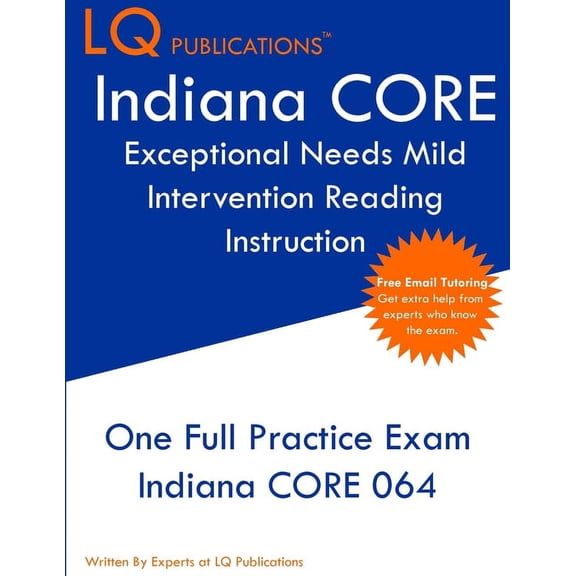 LQ PUBLICATIONS™

Indiana CORE

Exceptional Needs Mild Intervention Reading Instruction

Free Email Tutoring
Get extra help from experts who know the exam.

One Full Practice Exam
Indiana CORE 064

Written By Experts at LQ Publications